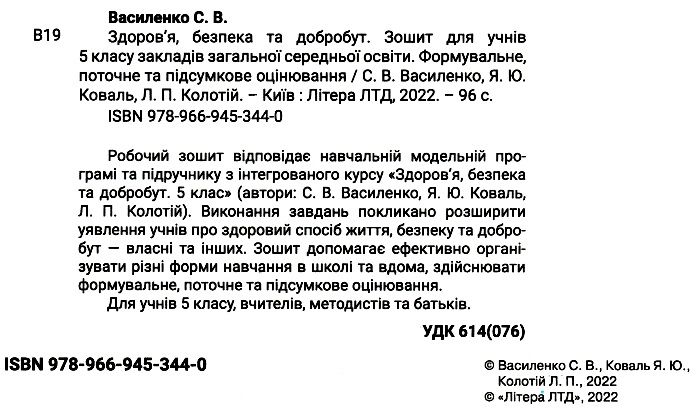 Василенко С. В.

В19 Здоров'я, безпека та добробут. Зошит для учнів 5 класу закладів загальної середньої освіти. Формувальне, поточне та підсумкове оцінювання / С. В. Василенко, Я. Ю. Коваль, Л. П. Колотій. – Київ : Літера ЛТД, 2022. – 96 с.
ISBN 978-966-945-344-0

Робочий зошит відповідає навчальній модельній програмі та підручнику з інтегрованого курсу «Здоров'я, безпека та добробут. 5 клас» (автори: С. В. Василенко, Я. Ю. Коваль, Л. П. Колотій). Виконання завдань покликано розширити уявлення учнів про здоровий спосіб життя, безпеку та добробут — власні та інших. Зошит допомагає ефективно організувати різні форми навчання в школі та вдома, здійснювати формувальне, поточне та підсумкове оцінювання.
Для учнів 5 класу, вчителів, методистів та батьків.

УДК 614(076)

ISBN 978-966-945-344-0

© Василенко С. В., Коваль Я. Ю., Колотій Л. П., 2022
© «Літера ЛТД», 2022